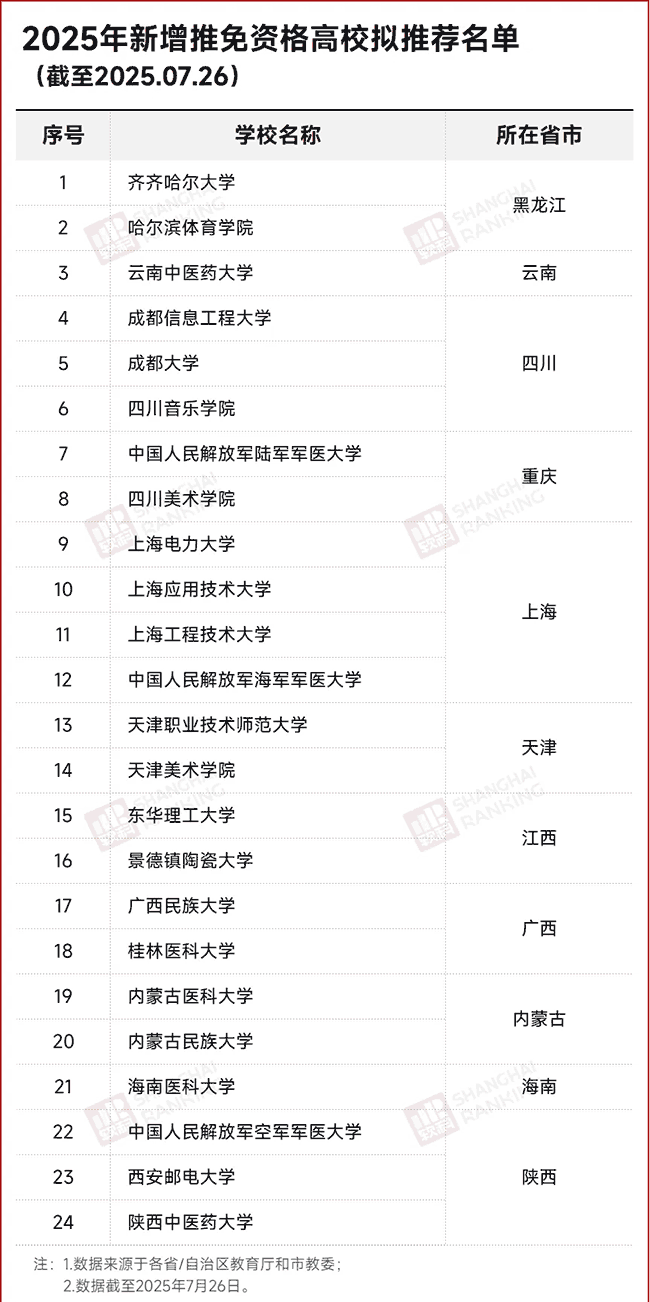 2025年新增推免资格高校拟推荐名单
（截至2025.07.26）

| 序号 | 学校名称 | 所在省市 |
|---|---|---|
| 1 | 齐齐哈尔大学 | 黑龙江 |
| 2 | 哈尔滨体育学院 | 黑龙江 |
| 3 | 云南中医药大学 | 云南 |
| 4 | 成都信息工程大学 | 四川 |
| 5 | 成都大学 | 四川 |
| 6 | 四川音乐学院 | 四川 |
| 7 | 中国人民解放军陆军军医大学 | 重庆 |
| 8 | 四川美术学院 | 重庆 |
| 9 | 上海电力大学 | 上海 |
| 10 | 上海应用技术大学 | 上海 |
| 11 | 上海工程技术大学 | 上海 |
| 12 | 中国人民解放军海军军医大学 | 上海 |
| 13 | 天津职业技术师范大学 | 天津 |
| 14 | 天津美术学院 | 天津 |
| 15 | 东华理工大学 | 江西 |
| 16 | 景德镇陶瓷大学 | 江西 |
| 17 | 广西民族大学 | 广西 |
| 18 | 桂林医科大学 | 广西 |
| 19 | 内蒙古医科大学 | 内蒙古 |
| 20 | 内蒙古民族大学 | 内蒙古 |
| 21 | 海南医科大学 | 海南 |
| 22 | 中国人民解放军空军军医大学 | 陕西 |
| 23 | 西安邮电大学 | 陕西 |
| 24 | 陕西中医药大学 | 陕西 |

注：1.数据来源于各省/自治区教育厅和市教委；
2.数据截至2025年7月26日。

SHANGHAI RANKING